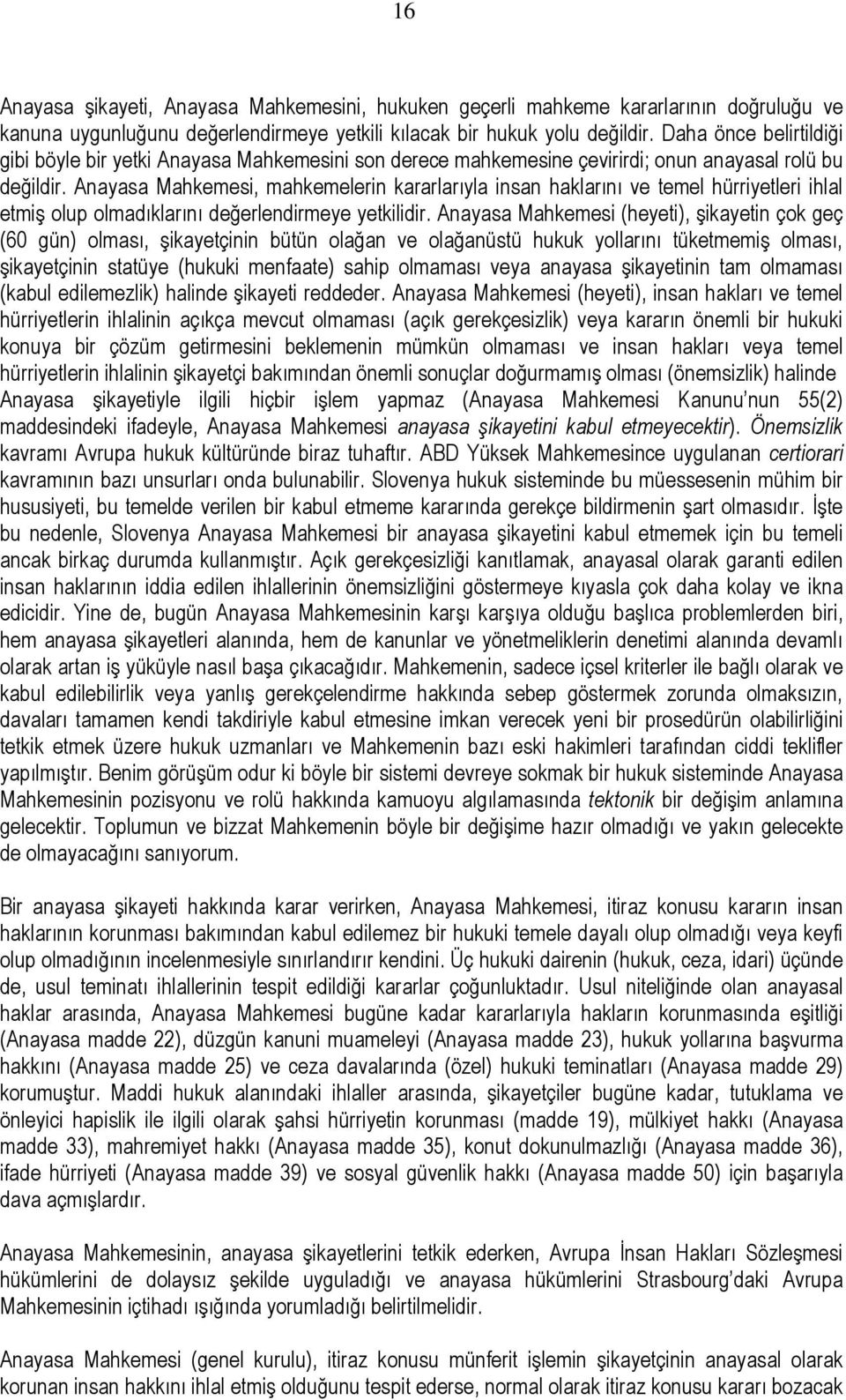 16

Anayasa şikayeti, Anayasa Mahkemesini, hukuken geçerli mahkeme kararlarının doğruluğu ve kanuna uygunluğunu değerlendirmeye yetkili kılacak bir hukuk yolu değildir. Daha önce belirtildiği gibi böyle bir yetki Anayasa Mahkemesini son derece mahkemesine çevirirdi; onun anayasal rolü bu değildir. Anayasa Mahkemesi, mahkemelerin kararlarıyla insan haklarını ve temel hürriyetleri ihlal etmiş olup olmadıklarını değerlendirmeye yetkilidir. Anayasa Mahkemesi (heyeti), şikayetin çok geç (60 gün) olması, şikayetçinin bütün olağan ve olağanüstü hukuk yollarını tüketmemiş olması, şikayetçinin statüye (hukuki menfaate) sahip olmaması veya anayasa şikayetinin tam olmaması (kabul edilemezlik) halinde şikayeti reddeder. Anayasa Mahkemesi (heyeti), insan hakları ve temel hürriyetlerin ihlalinin açıkça mevcut olmaması (açık gerekçesizlik) veya kararın önemli bir hukuki konuya bir çözüm getirmesini beklemenin mümkün olmaması ve insan hakları veya temel hürriyetlerin ihlalinin şikayetçi bakımından önemli sonuçlar doğurmamış olması (önemsizlik) halinde Anayasa şikayetiyle ilgili hiçbir işlem yapmaz (Anayasa Mahkemesi Kanunu'nun 55(2) maddesindeki ifadeyle, Anayasa Mahkemesi anayasa şikayetini kabul etmeyecektir). Önemsizlik kavramı Avrupa hukuk kültüründe biraz tuhaftır. ABD Yüksek Mahkemesince uygulanan certiorari kavramının bazı unsurları onda bulunabilir. Slovenya hukuk sisteminde bu müessesenin mühim bir hususiyeti, bu temelde verilen bir kabul etmeme kararında gerekçe bildirmenin şart olmasıdır. İşte bu nedenle, Slovenya Anayasa Mahkemesi bir anayasa şikayetini kabul etmemek için bu temeli ancak birkaç durumda kullanmıştır. Açık gerekçesizliği kanıtlamak, anayasal olarak garanti edilen insan haklarının iddia edilen ihlallerinin önemsizliğini göstermeye kıyasla çok daha kolay ve ikna edicidir. Yine de, bugün Anayasa Mahkemesinin karşı karşıya olduğu başlıca problemlerden biri, hem anayasa şikayetleri alanında, hem de kanunlar ve yönetmeliklerin denetimi alanında devamlı olarak artan iş yüküyle nasıl başa çıkacağıdır. Mahkemenin, sadece içsel kriterler ile bağlı olarak ve kabul edilebilirlik veya yanlış gerekçelendirme hakkında sebep göstermek zorunda olmaksızın, davaları tamamen kendi takdiriyle kabul etmesine imkan verecek yeni bir prosedürün olabilirliğini tetkik etmek üzere hukuk uzmanları ve Mahkemenin bazı eski hakimleri tarafından ciddi teklifler yapılmıştır. Benim görüşüm odur ki böyle bir sistemi devreye sokmak bir hukuk sisteminde Anayasa Mahkemesinin pozisyonu ve rolü hakkında kamuoyu algılamasında tektonik bir değişim anlamına gelecektir. Toplumun ve bizzat Mahkemenin böyle bir değişime hazır olmadığı ve yakın gelecekte de olmayacağını sanıyorum.

Bir anayasa şikayeti hakkında karar verirken, Anayasa Mahkemesi, itiraz konusu kararın insan haklarının korunması bakımından kabul edilemez bir hukuki temele dayalı olup olmadığı veya keyfi olup olmadığının incelenmesiyle sınırlandırır kendini. Üç hukuki dairenin (hukuk, ceza, idari) üçünde de, usul teminatı ihlallerinin tespit edildiği kararlar çoğunluktadır. Usul niteliğinde olan anayasal haklar arasında, Anayasa Mahkemesi bugüne kadar kararlarıyla hakların korunmasında eşitliği (Anayasa madde 22), düzgün kanuni muameleyi (Anayasa madde 23), hukuk yollarına başvurma hakkını (Anayasa madde 25) ve ceza davalarında (özel) hukuki teminatları (Anayasa madde 29) korumuştur. Maddi hukuk alanındaki ihlaller arasında, şikayetçiler bugüne kadar, tutuklama ve önleyici hapislik ile ilgili olarak şahsi hürriyetin korunması (madde 19), mülkiyet hakkı (Anayasa madde 33), mahremiyet hakkı (Anayasa madde 35), konut dokunulmazlığı (Anayasa madde 36), ifade hürriyeti (Anayasa madde 39) ve sosyal güvenlik hakkı (Anayasa madde 50) için başarıyla dava açmışlardır.

Anayasa Mahkemesinin, anayasa şikayetlerini tetkik ederken, Avrupa İnsan Hakları Sözleşmesi hükümlerini de dolaysız şekilde uyguladığı ve anayasa hükümlerini Strasbourg'daki Avrupa Mahkemesinin içtihadı ışığında yorumladığı belirtilmelidir.

Anayasa Mahkemesi (genel kurulu), itiraz konusu münferit işlemin şikayetçinin anayasal olarak korunan insan hakkını ihlal etmiş olduğunu tespit ederse, normal olarak itiraz konusu kararı bozacak